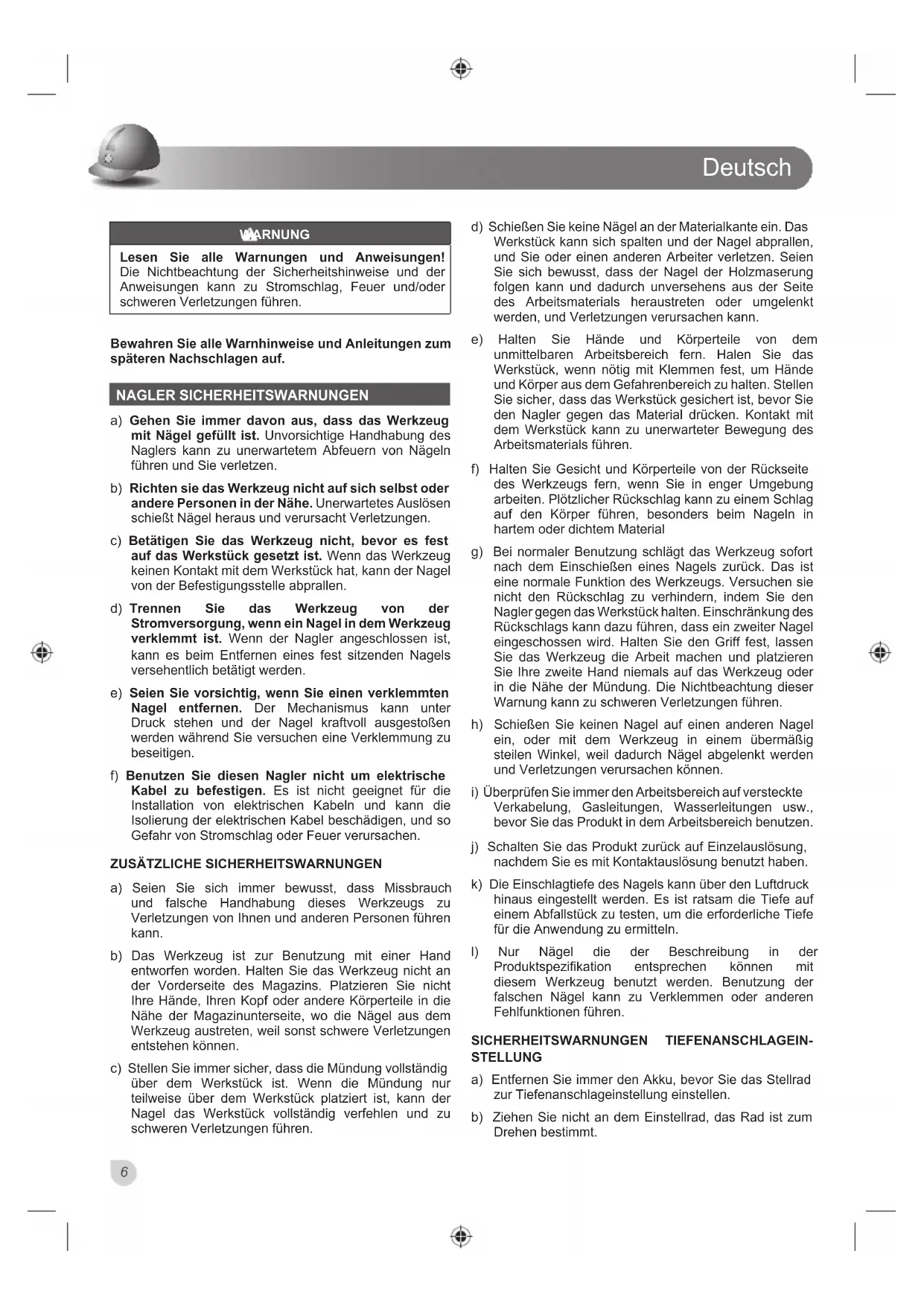 Deutsch

WARNUNG

Lesen Sie alle Warnungen und Anweisungen! Die Nichtbeachtung der Sicherheitshinweise und der Anweisungen kann zu Stromschlag, Feuer und/oder schweren Verletzungen führen.

Bewahren Sie alle Warnhinweise und Anleitungen zum späteren Nachschlagen auf.

NAGLER SICHERHEITSWARNUNGEN

a) Gehen Sie immer davon aus, dass das Werkzeug mit Nägel gefüllt ist. Unvorsichtige Handhabung des Naglers kann zu unerwartetem Abfeuern von Nägeln führen und Sie verletzen.

b) Richten sie das Werkzeug nicht auf sich selbst oder andere Personen in der Nähe. Unerwartetes Auslösen schießt Nägel heraus und verursacht Verletzungen.

c) Betätigen Sie das Werkzeug nicht, bevor es fest auf das Werkstück gesetzt ist. Wenn das Werkzeug keinen Kontakt mit dem Werkstück hat, kann der Nagel von der Befestigungsstelle abprallen.

d) Trennen Sie das Werkzeug von der Stromversorgung, wenn ein Nagel in dem Werkzeug verklemmt ist. Wenn der Nagler angeschlossen ist, kann es beim Entfernen eines fest sitzenden Nagels versehentlich betätigt werden.

e) Seien Sie vorsichtig, wenn Sie einen verklemmten Nagel entfernen. Der Mechanismus kann unter Druck stehen und der Nagel kraftvoll ausgestoßen werden während Sie versuchen eine Verklemmung zu beseitigen.

f) Benutzen Sie diesen Nagler nicht um elektrische Kabel zu befestigen. Es ist nicht geeignet für die Installation von elektrischen Kabeln und kann die Isolierung der elektrischen Kabel beschädigen, und so Gefahr von Stromschlag oder Feuer verursachen.

ZUSÄTZLICHE SICHERHEITSWARNUNGEN

a) Seien Sie sich immer bewusst, dass Missbrauch und falsche Handhabung dieses Werkzeugs zu Verletzungen von Ihnen und anderen Personen führen kann.

b) Das Werkzeug ist zur Benutzung mit einer Hand entworfen worden. Halten Sie das Werkzeug nicht an der Vorderseite des Magazins. Platzieren Sie nicht Ihre Hände, Ihren Kopf oder andere Körperteile in die Nähe der Magazinunterseite, wo die Nägel aus dem Werkzeug austreten, weil sonst schwere Verletzungen entstehen können.

c) Stellen Sie immer sicher, dass die Mündung vollständig über dem Werkstück ist. Wenn die Mündung nur teilweise über dem Werkstück platziert ist, kann der Nagel das Werkstück vollständig verfehlen und zu schweren Verletzungen führen.

d) Schießen Sie keine Nägel an der Materialkante ein. Das Werkstück kann sich spalten und der Nagel abprallen, und Sie oder einen anderen Arbeiter verletzen. Seien Sie sich bewusst, dass der Nagel der Holzmaserung folgen kann und dadurch unversehens aus der Seite des Arbeitsmaterials heraustreten oder umgelenkt werden, und Verletzungen verursachen kann.

e) Halten Sie Hände und Körperteile von dem unmittelbaren Arbeitsbereich fern. Halen Sie das Werkstück, wenn nötig mit Klemmen fest, um Hände und Körper aus dem Gefahrenbereich zu halten. Stellen Sie sicher, dass das Werkstück gesichert ist, bevor Sie den Nagler gegen das Material drücken. Kontakt mit dem Werkstück kann zu unerwarteter Bewegung des Arbeitsmaterials führen.

f) Halten Sie Gesicht und Körperteile von der Rückseite des Werkzeugs fern, wenn Sie in enger Umgebung arbeiten. Plötzlicher Rückschlag kann zu einem Schlag auf den Körper führen, besonders beim Nageln in hartem oder dichtem Material

g) Bei normaler Benutzung schlägt das Werkzeug sofort nach dem Einschießen eines Nagels zurück. Das ist eine normale Funktion des Werkzeugs. Versuchen sie nicht den Rückschlag zu verhindern, indem Sie den Nagler gegen das Werkstück halten. Einschränkung des Rückschlags kann dazu führen, dass ein zweiter Nagel eingeschossen wird. Halten Sie den Griff fest, lassen Sie das Werkzeug die Arbeit machen und platzieren Sie Ihre zweite Hand niemals auf das Werkzeug oder in die Nähe der Mündung. Die Nichtbeachtung dieser Warnung kann zu schweren Verletzungen führen.

h) Schießen Sie keinen Nagel auf einen anderen Nagel ein, oder mit dem Werkzeug in einem übermäßig steilen Winkel, weil dadurch Nägel abgelenkt werden und Verletzungen verursachen können.

i) Überprüfen Sie immer den Arbeitsbereich auf versteckte Verkabelung, Gasleitungen, Wasserleitungen usw., bevor Sie das Produkt in dem Arbeitsbereich benutzen.

j) Schalten Sie das Produkt zurück auf Einzelauslösung, nachdem Sie es mit Kontaktauslösung benutzt haben.

k) Die Einschlagtiefe des Nagels kann über den Luftdruck hinaus eingestellt werden. Es ist ratsam die Tiefe auf einem Abfallstück zu testen, um die erforderliche Tiefe für die Anwendung zu ermitteln.

l) Nur Nägel die der Beschreibung in der Produktspezifikation entsprechen können mit diesem Werkzeug benutzt werden. Benutzung der falschen Nägel kann zu Verklemmen oder anderen Fehlfunktionen führen.

SICHERHEITSWARNUNGEN TIEFENANSCHLAGEINSTELLUNG

a) Entfernen Sie immer den Akku, bevor Sie das Stellrad zur Tiefenanschlageinstellung einstellen.

b) Ziehen Sie nicht an dem Einstellrad, das Rad ist zum Drehen bestimmt.

6